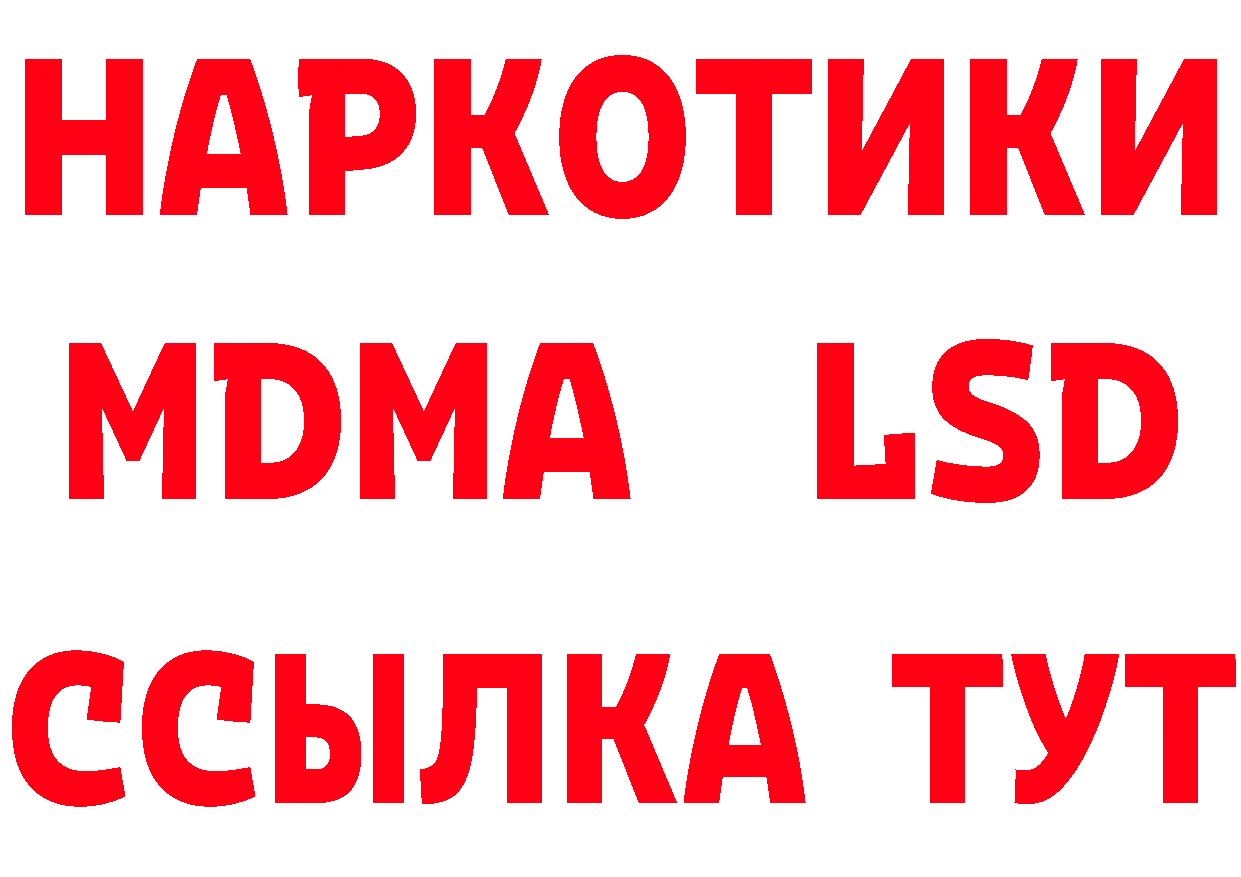 НАРКОТИКИ
MDMA LSD
ССЫЛКА ТУТ